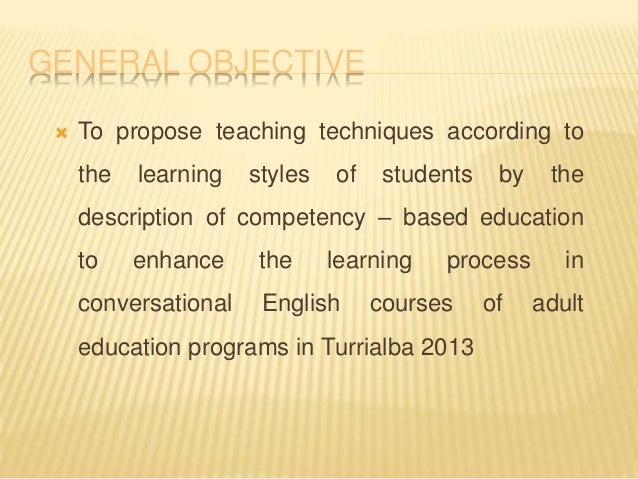 GENERAL OBJECTIVE

To propose teaching techniques according to the learning styles of students by the description of competency – based education to enhance the learning process in conversational English courses of adult education programs in Turrialba 2013